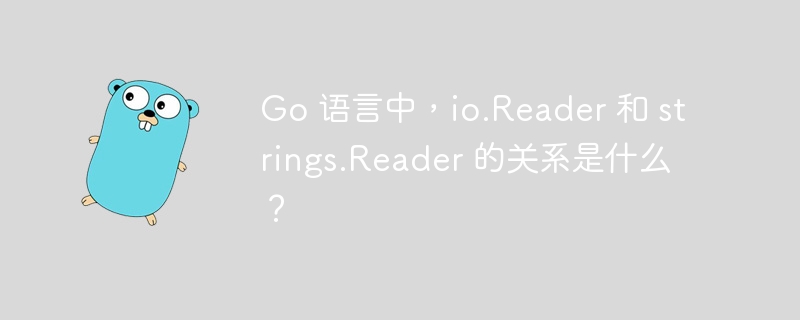 Go 语言中，io.Reader 和 strings.Reader 的关系是什么？